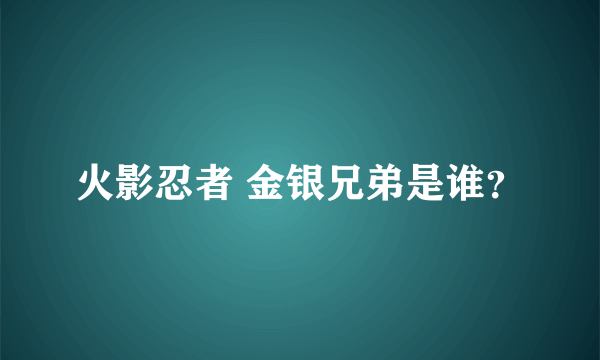 火影忍者 金银兄弟是谁?